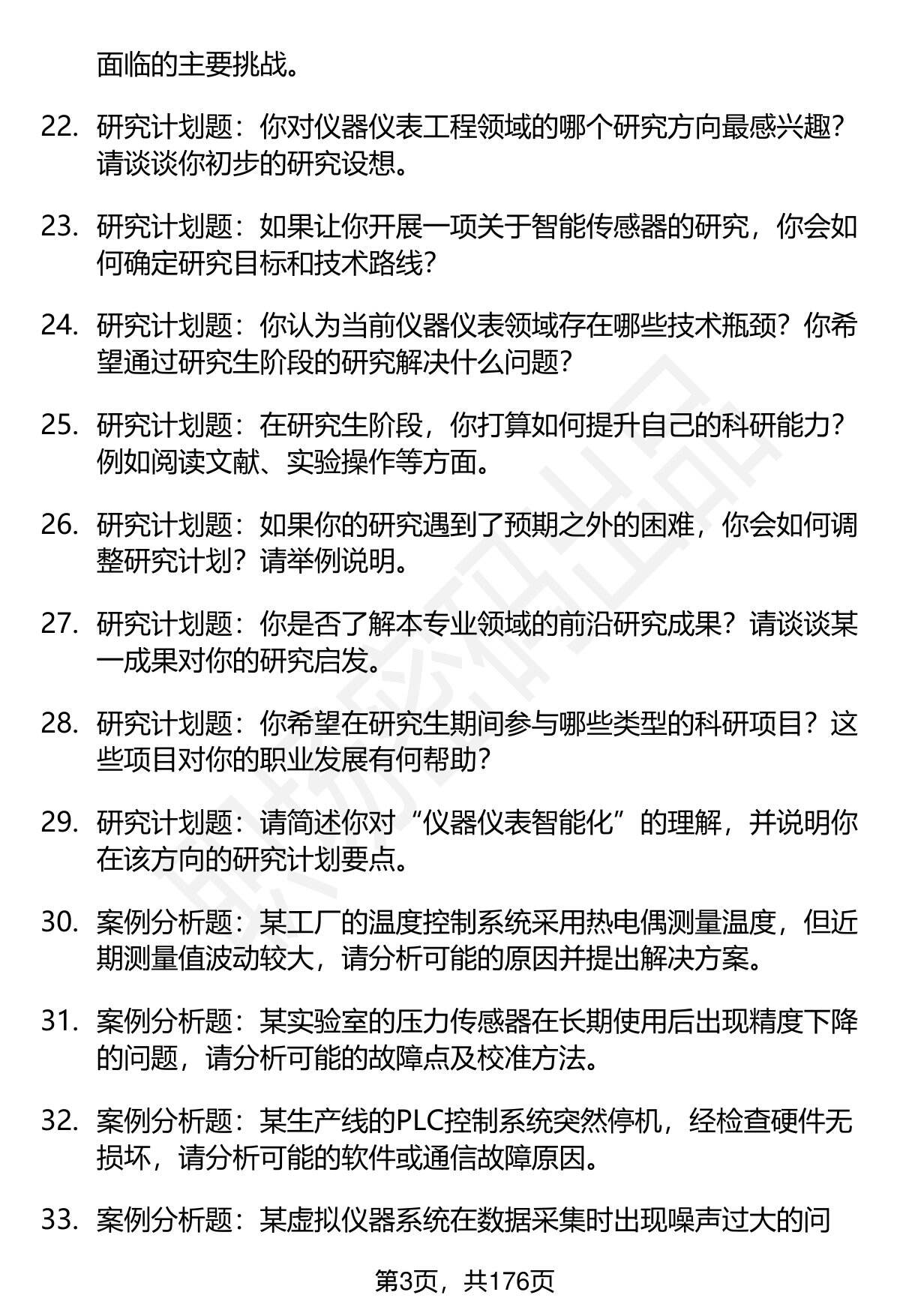 面临的主要挑战。

22. 研究计划题：你对仪器仪表工程领域的哪个研究方向最感兴趣？请谈谈你初步的研究设想。

23. 研究计划题：如果让你开展一项关于智能传感器的研究，你会如何确定研究目标和技术路线？

24. 研究计划题：你认为当前仪器仪表领域存在哪些技术瓶颈？你希望通过研究生阶段的研究解决什么问题？

25. 研究计划题：在研究生阶段，你打算如何提升自己的科研能力？例如阅读文献、实验操作等方面。

26. 研究计划题：如果你的研究遇到了预期之外的困难，你会如何调整研究计划？请举例说明。

27. 研究计划题：你是否了解本专业领域的前沿研究成果？请谈谈某一成果对你的研究启发。

28. 研究计划题：你希望在研究生期间参与哪些类型的科研项目？这些项目对你的职业发展有何帮助？

29. 研究计划题：请简述你对“仪器仪表智能化”的理解，并说明你在该方向的研究计划要点。

30. 案例分析题：某工厂的温度控制系统采用热电偶测量温度，但近期测量值波动较大，请分析可能的原因并提出解决方案。

31. 案例分析题：某实验室的压力传感器在长期使用后出现精度下降的问题，请分析可能的故障点及校准方法。

32. 案例分析题：某生产线的PLC控制系统突然停机，经检查硬件无损坏，请分析可能的软件或通信故障原因。

33. 案例分析题：某虚拟仪器系统在数据采集时出现噪声过大的问

第3页，共176页